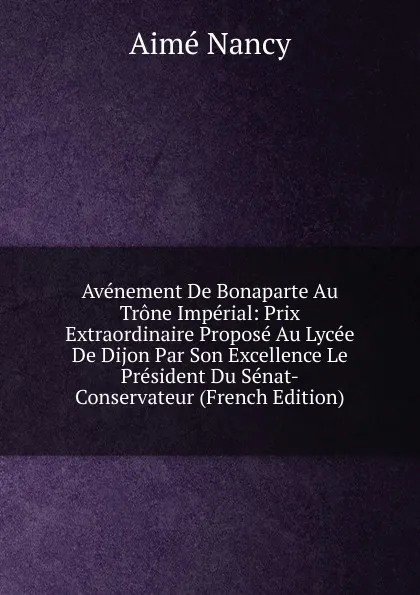 Aimé Nancy

Avénement De Bonaparte Au Trône Impérial: Prix Extraordinaire Proposé Au Lycée De Dijon Par Son Excellence Le Président Du Sénat-Conservateur (French Edition)